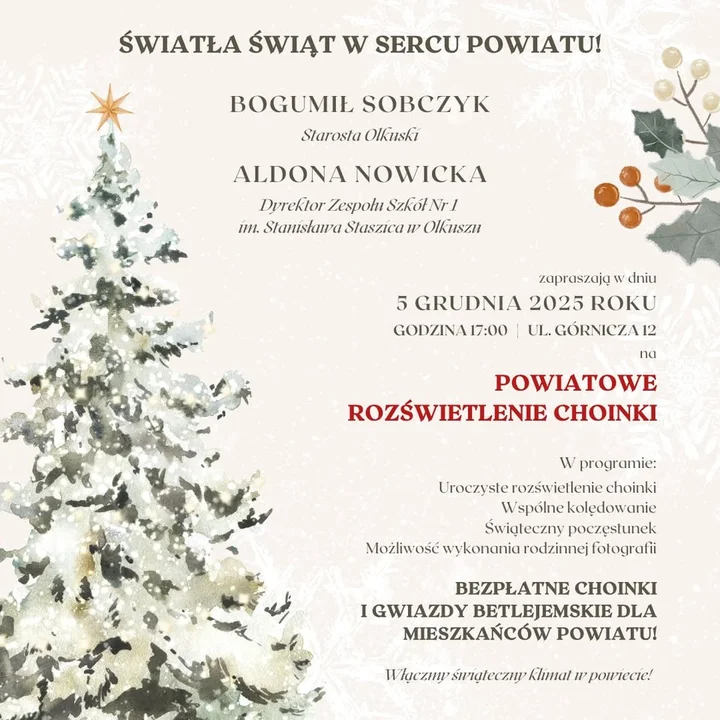 ŚWIATŁA ŚWIĄT W SERCU POWIATU!

BOGUMIŁ SOBCZYK
Starosta Olkuski

ALDONA NOWICKA
Dyrektor Zespołu Szkół Nr 1
im. Stanisława Staszica w Olkuszu

zapraszają w dniu
5 GRUDNIA 2025 ROKU
GODZINA 17:00 | UL. GÓRNICZA 12
na

POWIATOWE
ROZŚWIETLENIE CHOINKI

W programie:
Uroczyste rozświetlenie choinki
Wspólne kolędowanie
Świąteczny poczęstunek
Możliwość wykonania rodzinnej fotografii

BEZPŁATNE CHOINKI
I GWIAZDY BETLEJEMSKIE DLA
MIESZKAŃCÓW POWIATU!

Włączmy świąteczny klimat w powiecie!